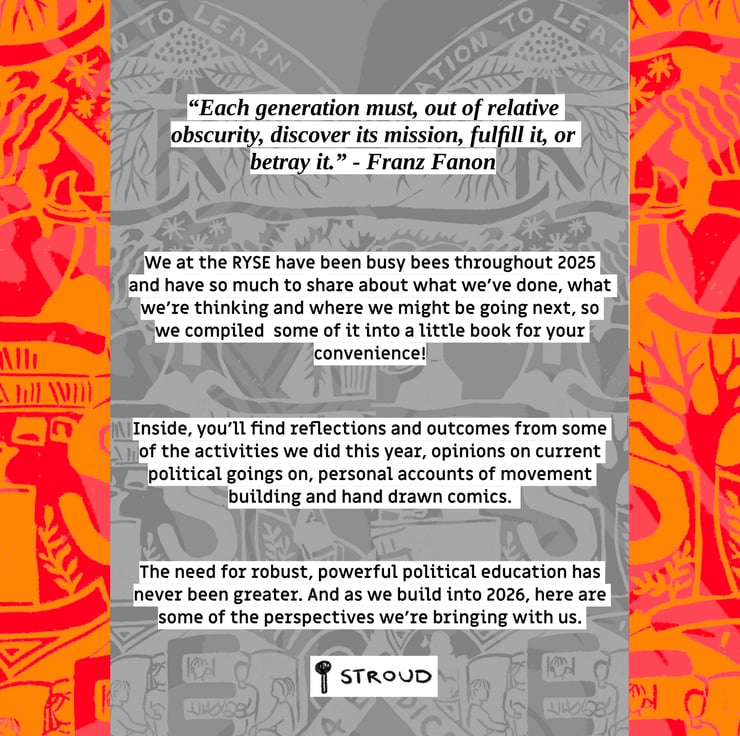 “Each generation must, out of relative obscurity, discover its mission, fulfill it, or betray it.” - Franz Fanon

We at the RYSE have been busy bees throughout 2025 and have so much to share about what we’ve done, what we’re thinking and where we might be going next, so we compiled some of it into a little book for your convenience!

Inside, you’ll find reflections and outcomes from some of the activities we did this year, opinions on current political goings on, personal accounts of movement building and hand drawn comics.

The need for robust, powerful political education has never been greater. And as we build into 2026, here are some of the perspectives we’re bringing with us.

STROUD